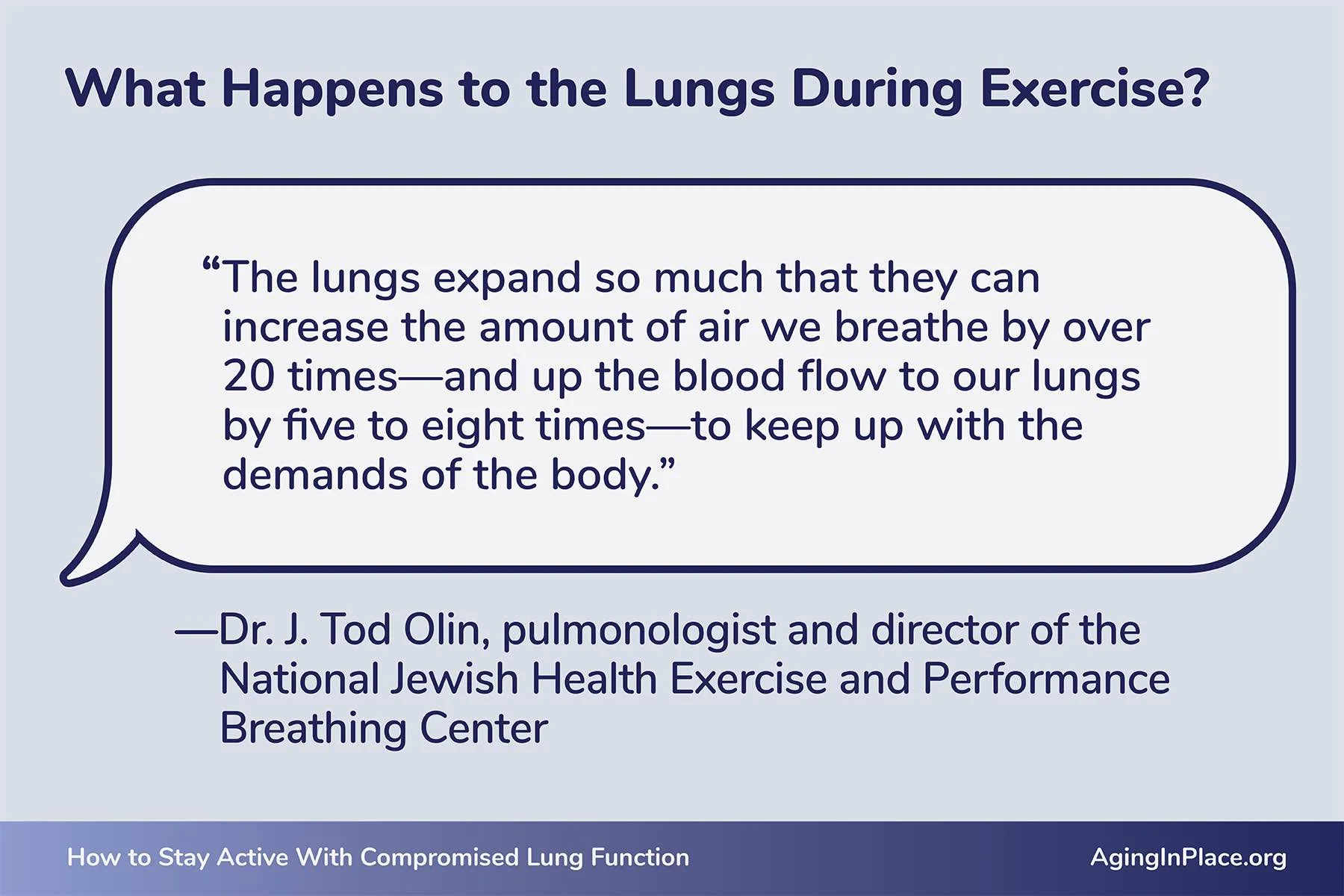 What Happens to the Lungs During Exercise?

“The lungs expand so much that they can increase the amount of air we breathe by over 20 times—and up the blood flow to our lungs by five to eight times—to keep up with the demands of the body.”

—Dr. J. Tod Olin, pulmonologist and director of the National Jewish Health Exercise and Performance Breathing Center

How to Stay Active With Compromised Lung Function

AgingInPlace.org